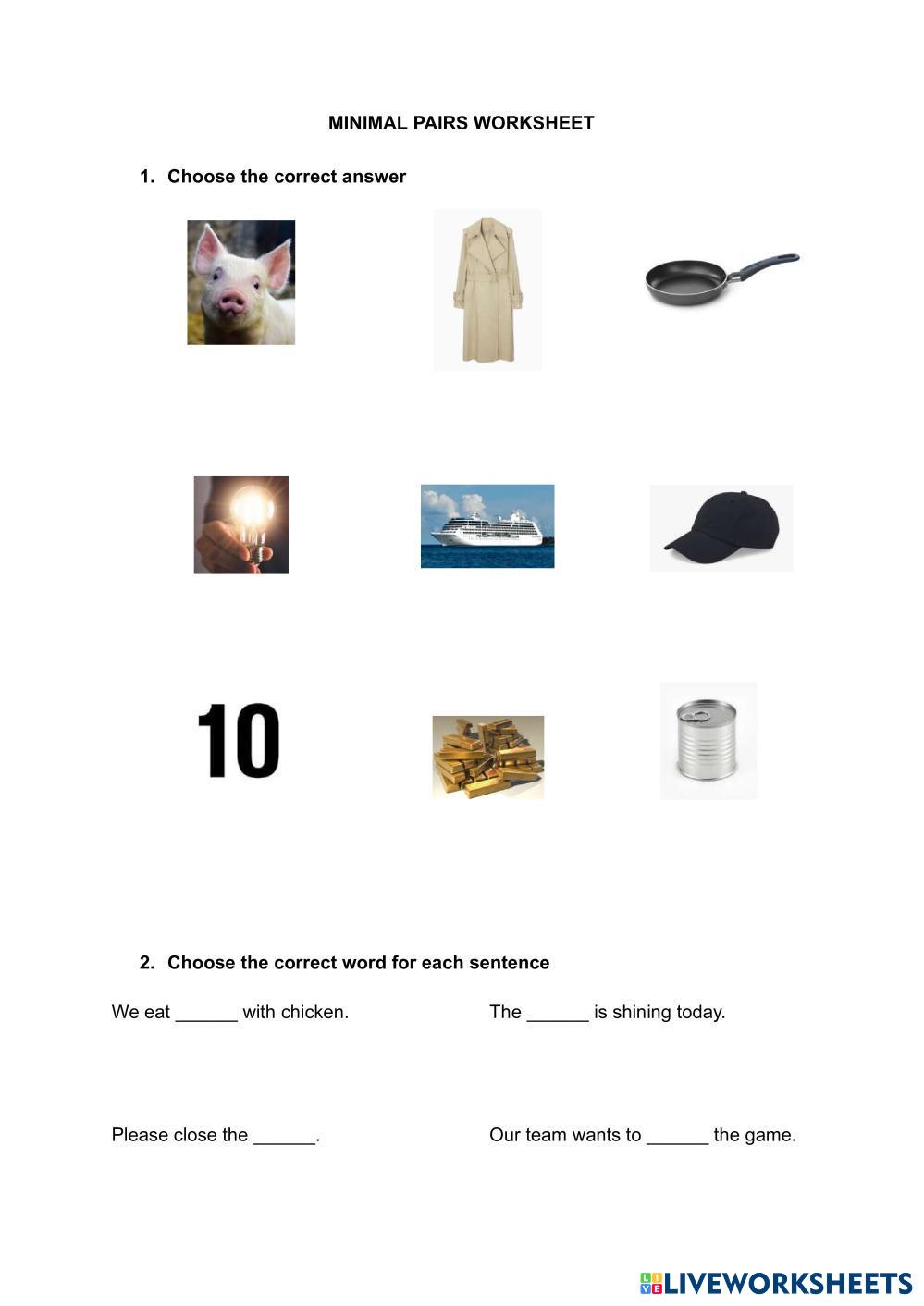 MINIMAL PAIRS WORKSHEET

1. Choose the correct answer

10

2. Choose the correct word for each sentence

We eat ____ with chicken.

The ____ is shining today.

Please close the ____.

Our team wants to ____ the game.

LIVEWORKSHEETS